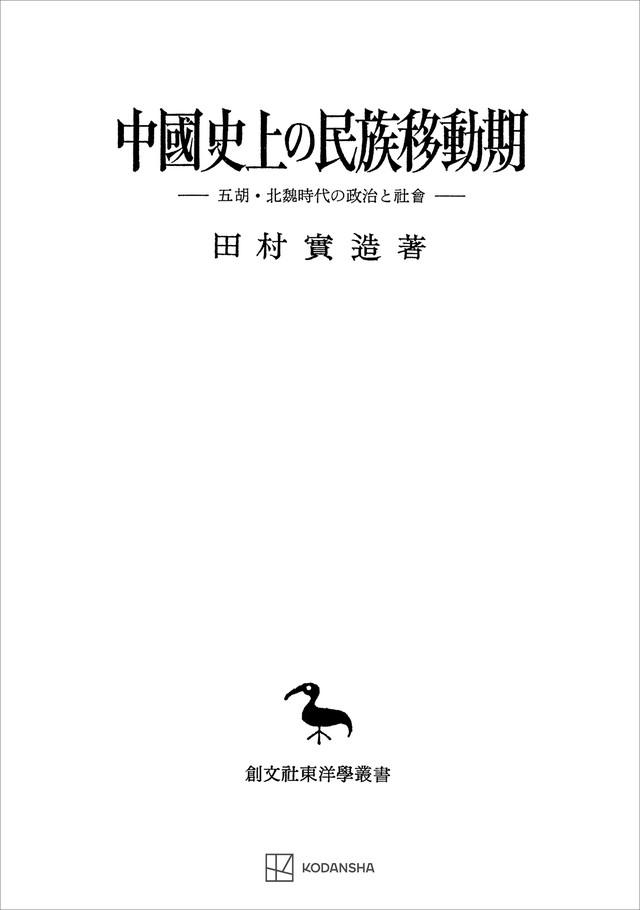 中國史上の民族移動期

—— 五胡・北魏時代の政治と社會 ——

田村實造著

創文社東洋學叢書

KODANSHA